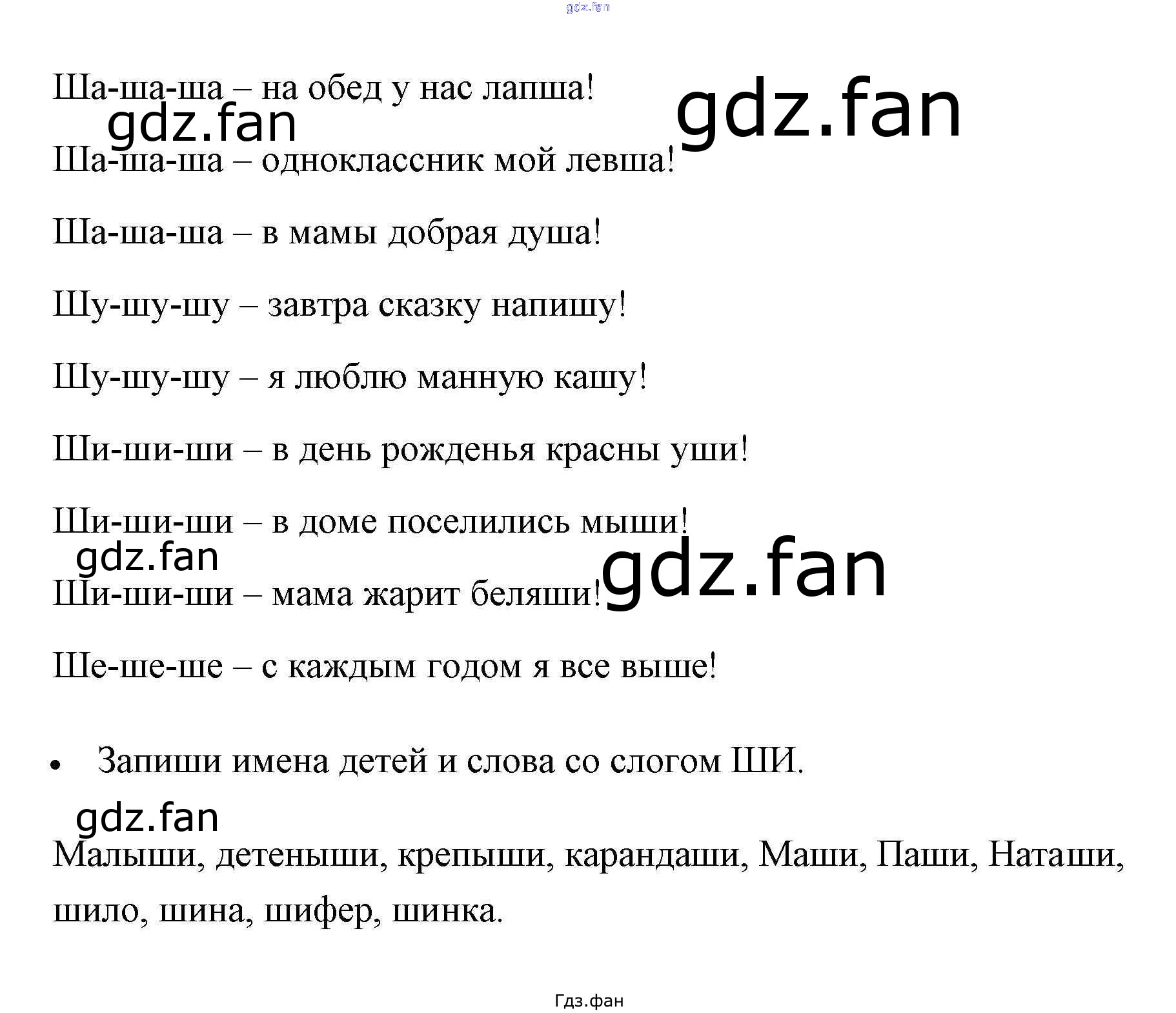 Ша-ша-ша – на обед у нас лапша!

Ша-ша-ша – одноклассник мой левша!

Ша-ша-ша – в мамы добрая душа!

Шу-шу-шу – завтра сказку напишу!

Шу-шу-шу – я люблю манную кашу!

Ши-ши-ши – в день рожденья красны уши!

Ши-ши-ши – в доме поселились мыши!

Ши-ши-ши – мама жарит беляши!

Ше-ше-ше – с каждым годом я все выше!

• Запиши имена детей и слова со слогом ШИ.

Малыши, детеныши, крепыши, карандаши, Маши, Паши, Наташи, шило, шина, шифер, шинка.

Гдз.фан

gdz.fan